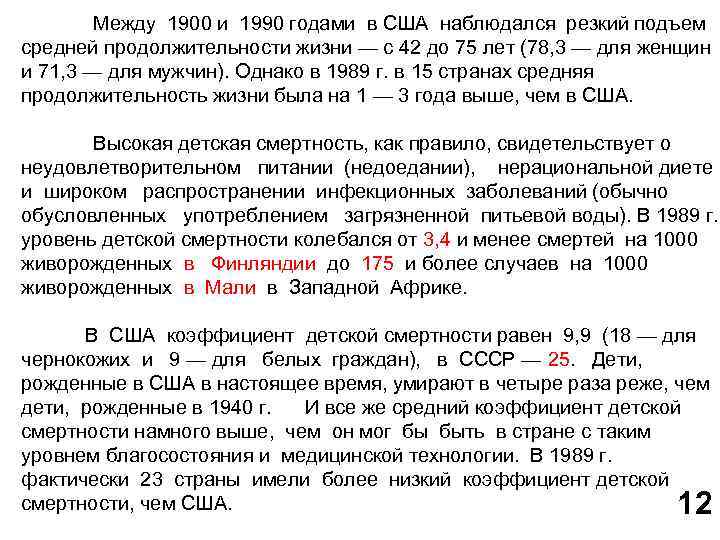 Между 1900 и 1990 годами в США наблюдался резкий подъем средней продолжительности жизни — с 42 до 75 лет (78,3 — для женщин и 71,3 — для мужчин). Однако в 1989 г. в 15 странах средняя продолжительность жизни была на 1 — 3 года выше, чем в США.

Высокая детская смертность, как правило, свидетельствует о неудовлетворительном питании (недоедании), нерациональной диете и широком распространении инфекционных заболеваний (обычно обусловленных употреблением загрязненной питьевой воды). В 1989 г. уровень детской смертности колебался от 3,4 и менее смертей на 1000 живорожденных в Финляндии до 175 и более случаев на 1000 живорожденных в Мали в Западной Африке.

В США коэффициент детской смертности равен 9,9 (18 — для чернокожих и 9 — для белых граждан), в СССР — 25. Дети, рожденные в США в настоящее время, умирают в четыре раза реже, чем дети, рожденные в 1940 г. И все же средний коэффициент детской смертности намного выше, чем он мог бы быть в стране с таким уровнем благосостояния и медицинской технологии. В 1989 г. фактически 23 страны имели более низкий коэффициент детской смертности, чем США.

12